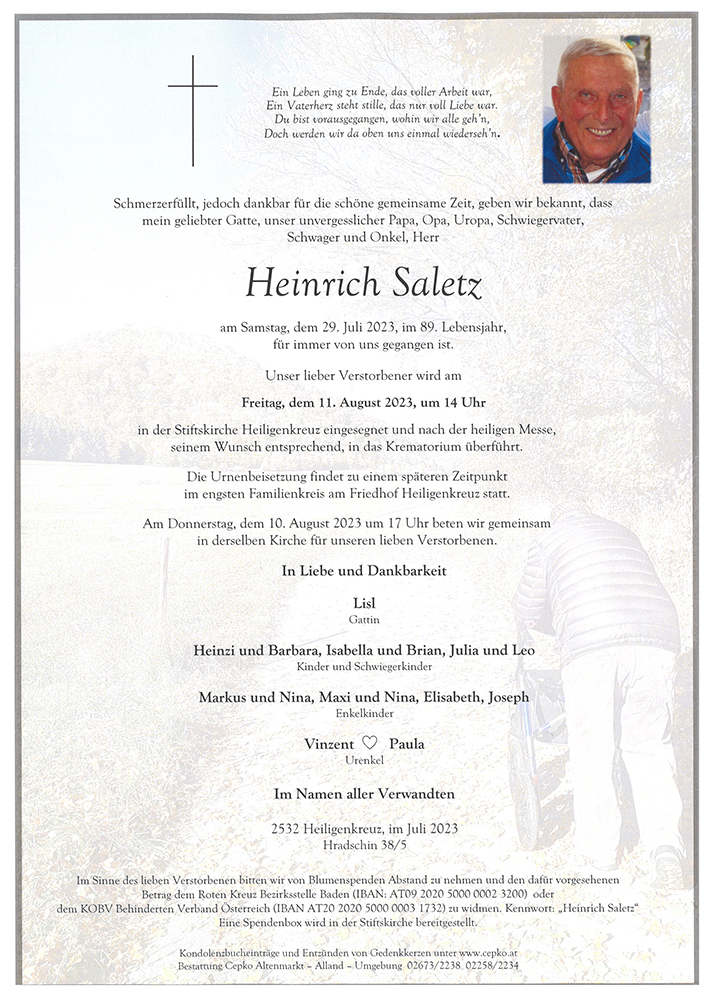 Ein Leben ging zu Ende, das voller Arbeit war,
Ein Vaterherz steht stille, das nur voll Liebe war.
Du bist vorausgegangen, wohin wir alle geh'n,
Doch werden wir da oben uns einmal wiederseh'n.

Schmerzerfüllt, jedoch dankbar für die schöne gemeinsame Zeit, geben wir bekannt, dass mein geliebter Gatte, unser unvergesslicher Papa, Opa, Uropa, Schwiegervater, Schwager und Onkel, Herr

Heinrich Saletz

am Samstag, dem 29. Juli 2023, im 89. Lebensjahr, für immer von uns gegangen ist.

Unser lieber Verstorbener wird am

Freitag, dem 11. August 2023, um 14 Uhr

in der Stiftskirche Heiligenkreuz eingesegnet und nach der heiligen Messe, seinem Wunsch entsprechend, in das Krematorium überführt.

Die Urnenbeisetzung findet zu einem späteren Zeitpunkt im engsten Familienkreis am Friedhof Heiligenkreuz statt.

Am Donnerstag, dem 10. August 2023 um 17 Uhr beten wir gemeinsam in derselben Kirche für unseren lieben Verstorbenen.

In Liebe und Dankbarkeit

Lisl
Gattin

Heinzi und Barbara, Isabella und Brian, Julia und Leo
Kinder und Schwiegerkinder

Markus und Nina, Maxi und Nina, Elisabeth, Joseph
Enkelkinder

Vinzent ♡ Paula
Urenkel

Im Namen aller Verwandten

2532 Heiligenkreuz, im Juli 2023
Hradschin 38/5

Im Sinne des lieben Verstorbenen bitten wir von Blumenspenden Abstand zu nehmen und den dafür vorgesehenen Betrag dem Roten Kreuz Bezirksstelle Baden (IBAN: AT09 2020 5000 0002 3200) oder dem KOBV Behinderten Verband Österreich (IBAN AT20 2020 5000 0003 1732) zu widmen. Kennwort: „Heinrich Saletz"
Eine Spendenbox wird in der Stiftskirche bereitgestellt.

Kondolenzbucheinträge und Entzünden von Gedenkkerzen unter www.cepko.at
Bestattung Cepko Altenmarkt – Alland – Umgebung 02673/2238 02258/2234